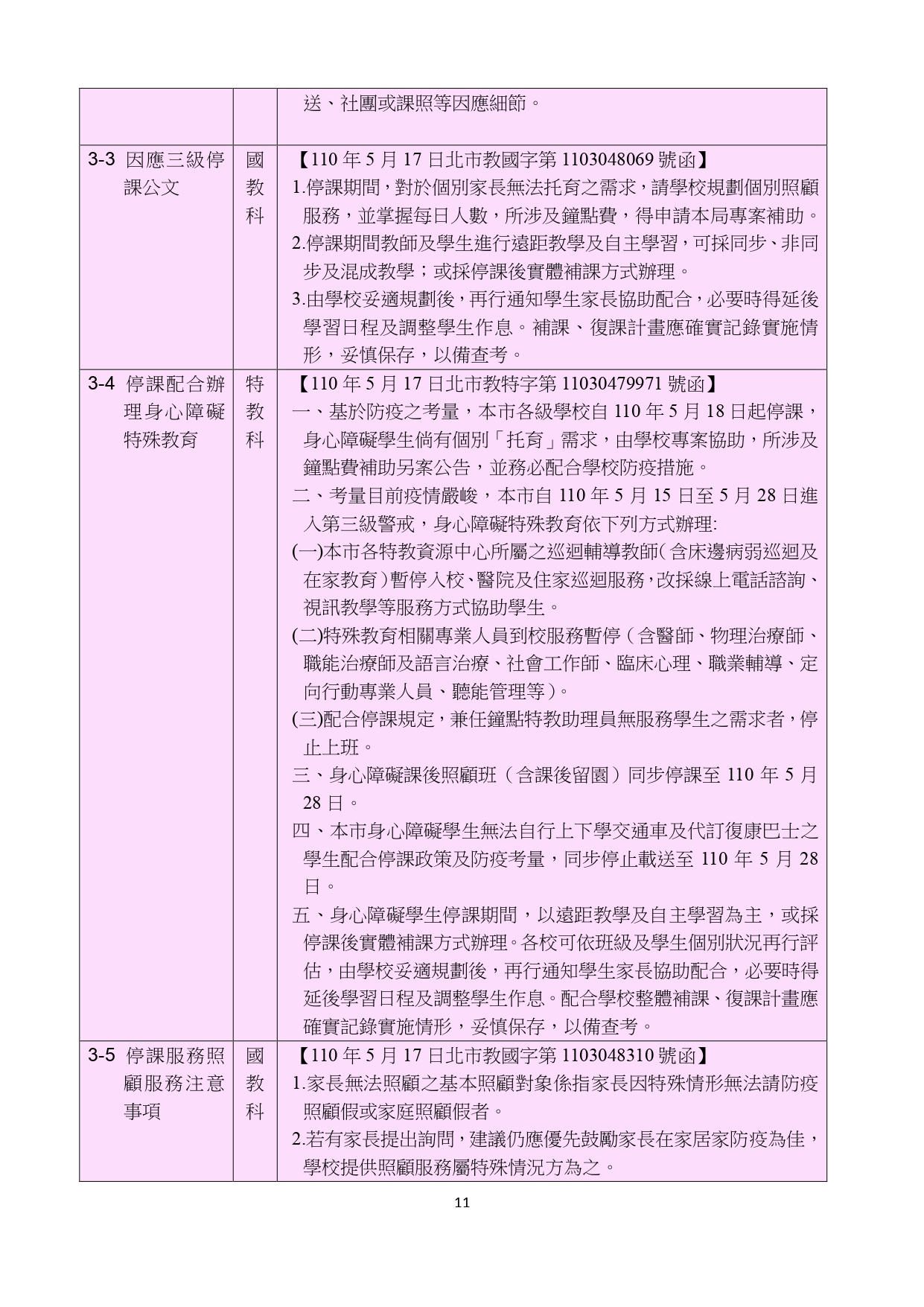 |  |  | 送、社團或課照等因應細節。 |
|---|---|---|
| 3-3 因應三級停課公文 | 國教科 | 【110年5月17日北市教國字第1103048069號函】 1.停課期間，對於個別家長無法托育之需求，請學校規劃個別照顧服務，並掌握每日人數，所涉及鐘點費，得申請本局專案補助。 2.停課期間教師及學生進行遠距教學及自主學習，可採同步、非同步及混成教學；或採停課後實體補課方式辦理。 3.由學校妥適規劃後，再行通知學生家長協助配合，必要時得延後學習日程及調整學生作息。補課、復課計畫應確實記錄實施情形，妥慎保存，以備查考。 |
| 3-4 停課配合辦理身心障礙特殊教育 | 特教科 | 【110年5月17日北市教特字第11030479971號函】 一、基於防疫之考量，本市各級學校自110年5月18日起停課，身心障礙學生倘有個別「托育」需求，由學校專案協助，所涉及鐘點費補助另案公告，並務必配合學校防疫措施。 二、考量目前疫情嚴峻，本市自110年5月15日至5月28日進入第三級警戒，身心障礙特殊教育依下列方式辦理: (一)本市各特教資源中心所屬之巡迴輔導教師(含床邊病弱巡迴及在家教育)暫停入校、醫院及住家巡迴服務，改採線上電話諮詢、視訊教學等服務方式協助學生。 (二)特殊教育相關專業人員到校服務暫停（含醫師、物理治療師、職能治療師及語言治療、社會工作師、臨床心理、職業輔導、定向行動專業人員、聽能管理等）。 (三)配合停課規定，兼任鐘點特教助理員無服務學生之需求者，停止上班。 三、身心障礙課後照顧班（含課後留園）同步停課至110年5月28日。 四、本市身心障礙學生無法自行上下學交通車及代訂復康巴士之學生配合停課政策及防疫考量，同步停止載送至110年5月28日。 五、身心障礙學生停課期間，以遠距教學及自主學習為主，或採停課後實體補課方式辦理。各校可依班級及學生個別狀況再行評估，由學校妥適規劃後，再行通知學生家長協助配合，必要時得延後學習日程及調整學生作息。配合學校整體補課、復課計畫應確實記錄實施情形，妥慎保存，以備查考。 |
| 3-5 停課服務照顧服務注意事項 | 國教科 | 【110年5月17日北市教國字第1103048310號函】 1.家長無法照顧之基本照顧對象係指家長因特殊情形無法請防疫照顧假或家庭照顧假者。 2.若有家長提出詢問，建議仍應優先鼓勵家長在家居家防疫為佳，學校提供照顧服務屬特殊情況方為之。 |

11